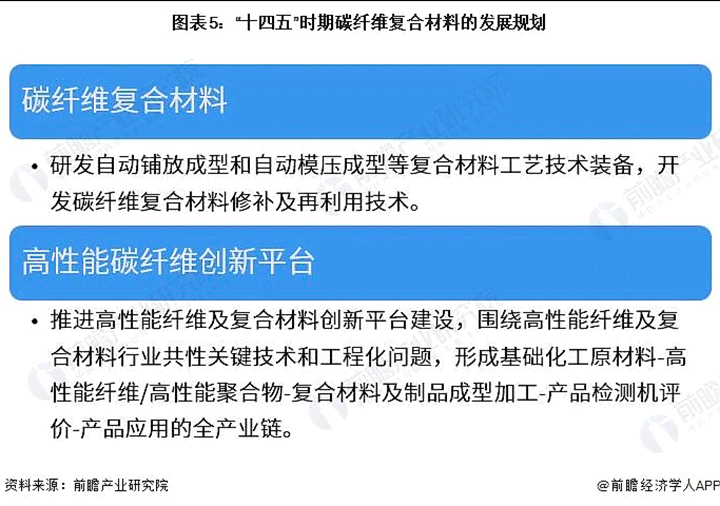 图表5：“十四五”时期碳纤维复合材料的发展规划

碳纤维复合材料

• 研发自动铺放成型和自动模压成型等复合材料工艺技术装备，开发碳纤维复合材料修补及再利用技术。

高性能碳纤维创新平台

• 推进高性能纤维及复合材料创新平台建设，围绕高性能纤维及复合材料行业共性关键技术和工程化问题，形成基础化工原材料-高性能纤维/高性能聚合物-复合材料及制品成型加工-产品检测机评价-产品应用的全产业链。

资料来源：前瞻产业研究院

@前瞻经济学人APP

前瞻产业研究院